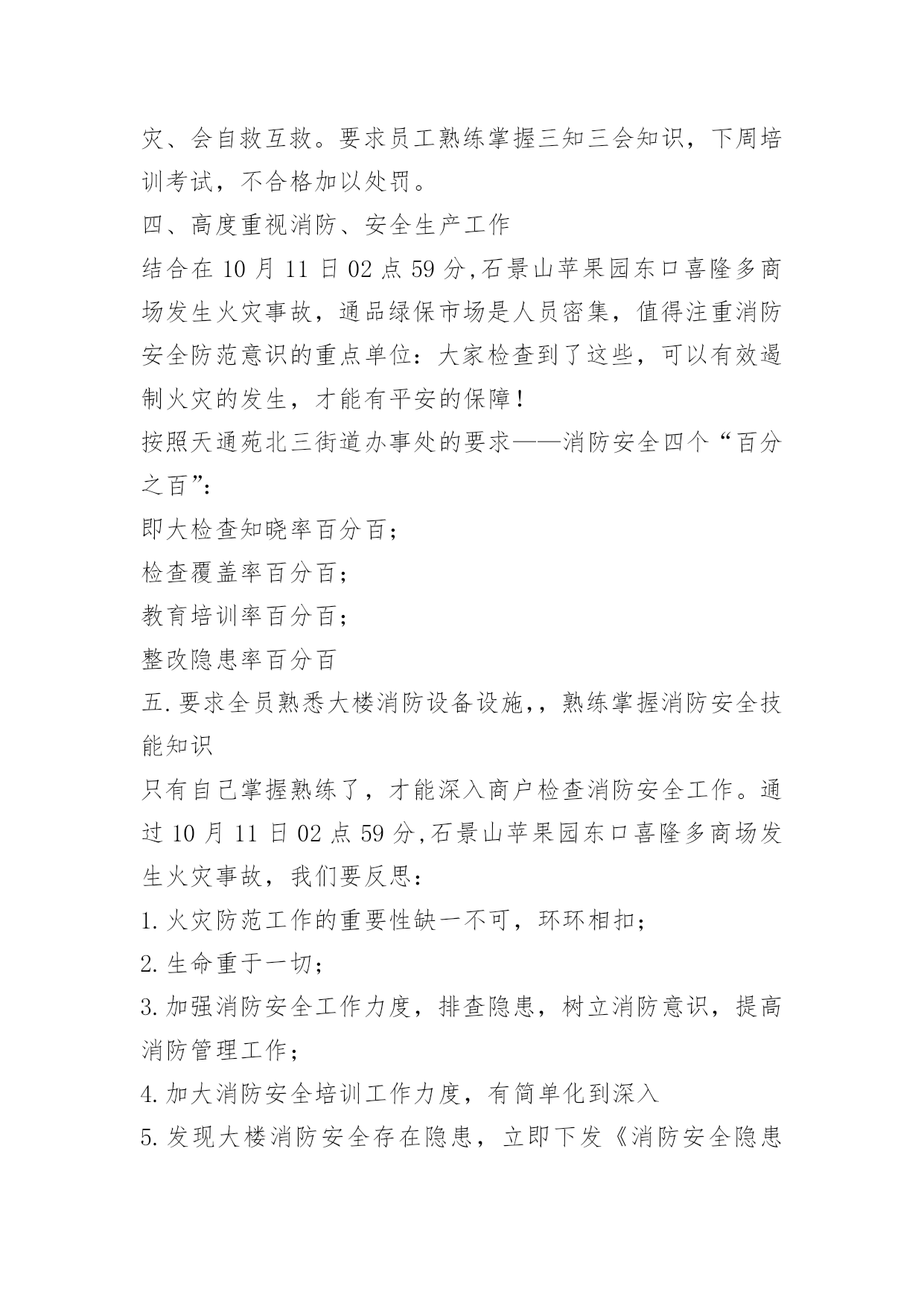 灾、会自救互救。要求员工熟练掌握三知三会知识，下周培训考试，不合格加以处罚。

四、高度重视消防、安全生产工作

结合在 10 月 11 日 02 点 59 分,石景山苹果园东口喜隆多商场发生火灾事故，通品绿保市场是人员密集，值得注重消防安全防范意识的重点单位：大家检查到了这些，可以有效遏制火灾的发生，才能有平安的保障！

按照天通苑北三街道办事处的要求——消防安全四个“百分之百”:

即大检查知晓率百分百；

检查覆盖率百分百；

教育培训率百分百；

整改隐患率百分百

五.要求全员熟悉大楼消防设备设施,，熟练掌握消防安全技能知识

只有自己掌握熟练了，才能深入商户检查消防安全工作。通过 10 月 11 日 02 点 59 分,石景山苹果园东口喜隆多商场发生火灾事故，我们要反思：

1.火灾防范工作的重要性缺一不可，环环相扣；

2.生命重于一切；

3.加强消防安全工作力度，排查隐患，树立消防意识，提高消防管理工作；

4.加大消防安全培训工作力度，有简单化到深入

5.发现大楼消防安全存在隐患，立即下发《消防安全隐患